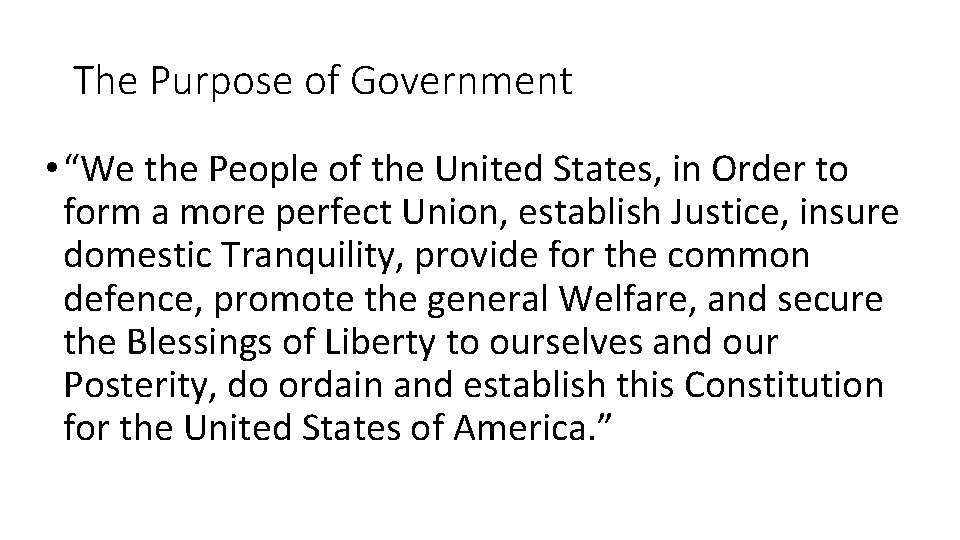 The Purpose of Government

• "We the People of the United States, in Order to form a more perfect Union, establish Justice, insure domestic Tranquility, provide for the common defence, promote the general Welfare, and secure the Blessings of Liberty to ourselves and our Posterity, do ordain and establish this Constitution for the United States of America."